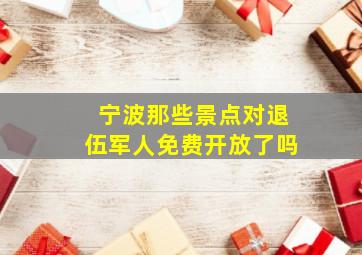 宁波那些景点对退伍军人免费开放了吗